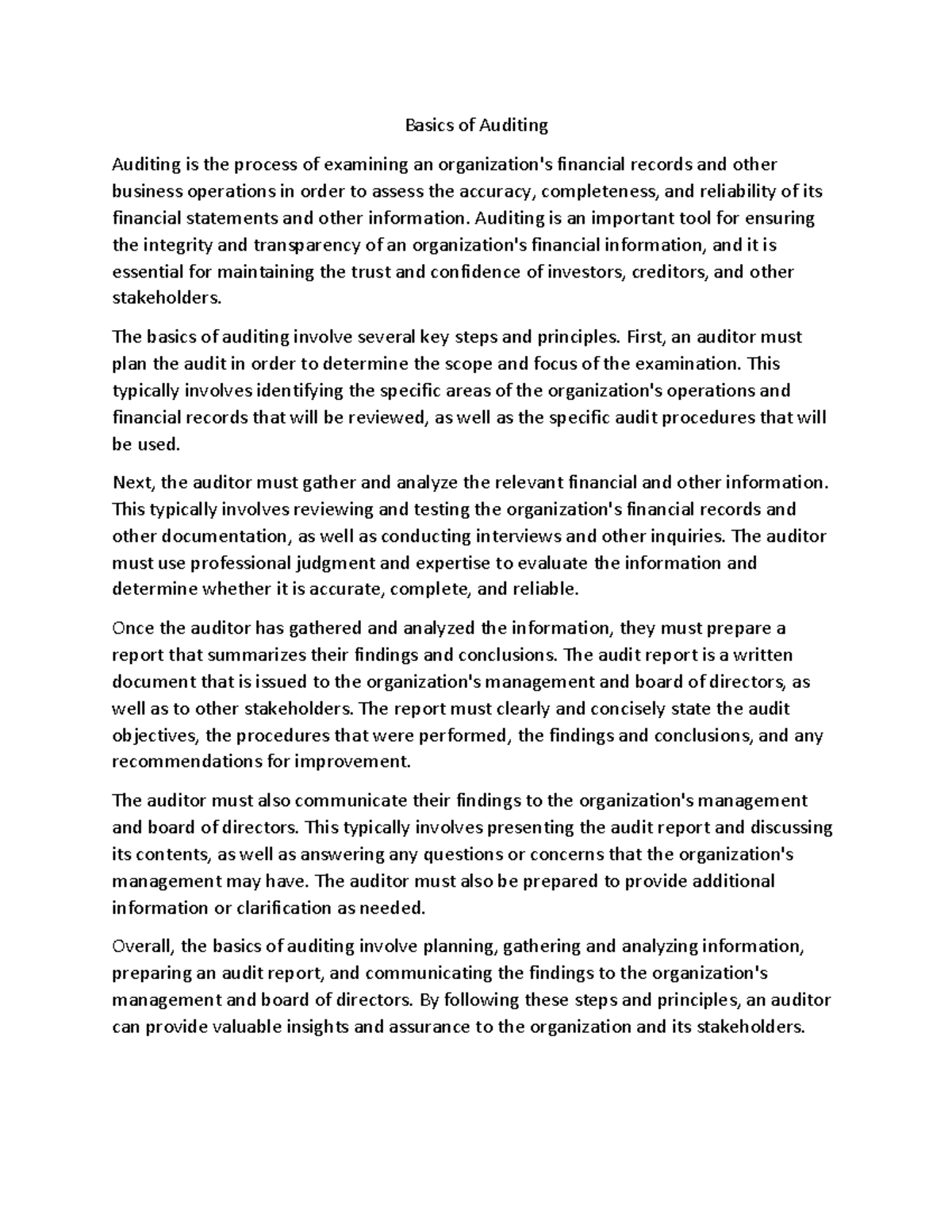 Basics of Auditing

Auditing is the process of examining an organization's financial records and other business operations in order to assess the accuracy, completeness, and reliability of its financial statements and other information. Auditing is an important tool for ensuring the integrity and transparency of an organization's financial information, and it is essential for maintaining the trust and confidence of investors, creditors, and other stakeholders.

The basics of auditing involve several key steps and principles. First, an auditor must plan the audit in order to determine the scope and focus of the examination. This typically involves identifying the specific areas of the organization's operations and financial records that will be reviewed, as well as the specific audit procedures that will be used.

Next, the auditor must gather and analyze the relevant financial and other information. This typically involves reviewing and testing the organization's financial records and other documentation, as well as conducting interviews and other inquiries. The auditor must use professional judgment and expertise to evaluate the information and determine whether it is accurate, complete, and reliable.

Once the auditor has gathered and analyzed the information, they must prepare a report that summarizes their findings and conclusions. The audit report is a written document that is issued to the organization's management and board of directors, as well as to other stakeholders. The report must clearly and concisely state the audit objectives, the procedures that were performed, the findings and conclusions, and any recommendations for improvement.

The auditor must also communicate their findings to the organization's management and board of directors. This typically involves presenting the audit report and discussing its contents, as well as answering any questions or concerns that the organization's management may have. The auditor must also be prepared to provide additional information or clarification as needed.

Overall, the basics of auditing involve planning, gathering and analyzing information, preparing an audit report, and communicating the findings to the organization's management and board of directors. By following these steps and principles, an auditor can provide valuable insights and assurance to the organization and its stakeholders.